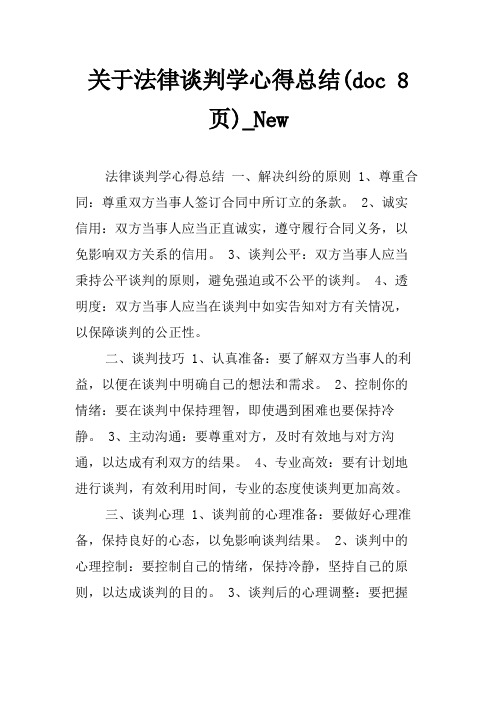 关于法律谈判学心得总结(doc 8页)_New

法律谈判学心得总结 一、解决纠纷的原则 1、尊重合同：尊重双方当事人签订合同中所订立的条款。 2、诚实信用：双方当事人应当正直诚实，遵守履行合同义务，以免影响双方关系的信用。 3、谈判公平：双方当事人应当秉持公平谈判的原则，避免强迫或不公平的谈判。 4、透明度：双方当事人应当在谈判中如实告知对方有关情况，以保障谈判的公正性。

二、谈判技巧 1、认真准备：要了解双方当事人的利益，以便在谈判中明确自己的想法和需求。 2、控制你的情绪：要在谈判中保持理智，即使遇到困难也要保持冷静。 3、主动沟通：要尊重对方，及时有效地与对方沟通，以达成有利双方的结果。 4、专业高效：要有计划地进行谈判，有效利用时间，专业的态度使谈判更加高效。

三、谈判心理 1、谈判前的心理准备：要做好心理准备，保持良好的心态，以免影响谈判结果。 2、谈判中的心理控制：要控制自己的情绪，保持冷静，坚持自己的原则，以达成谈判的目的。 3、谈判后的心理调整：要把握